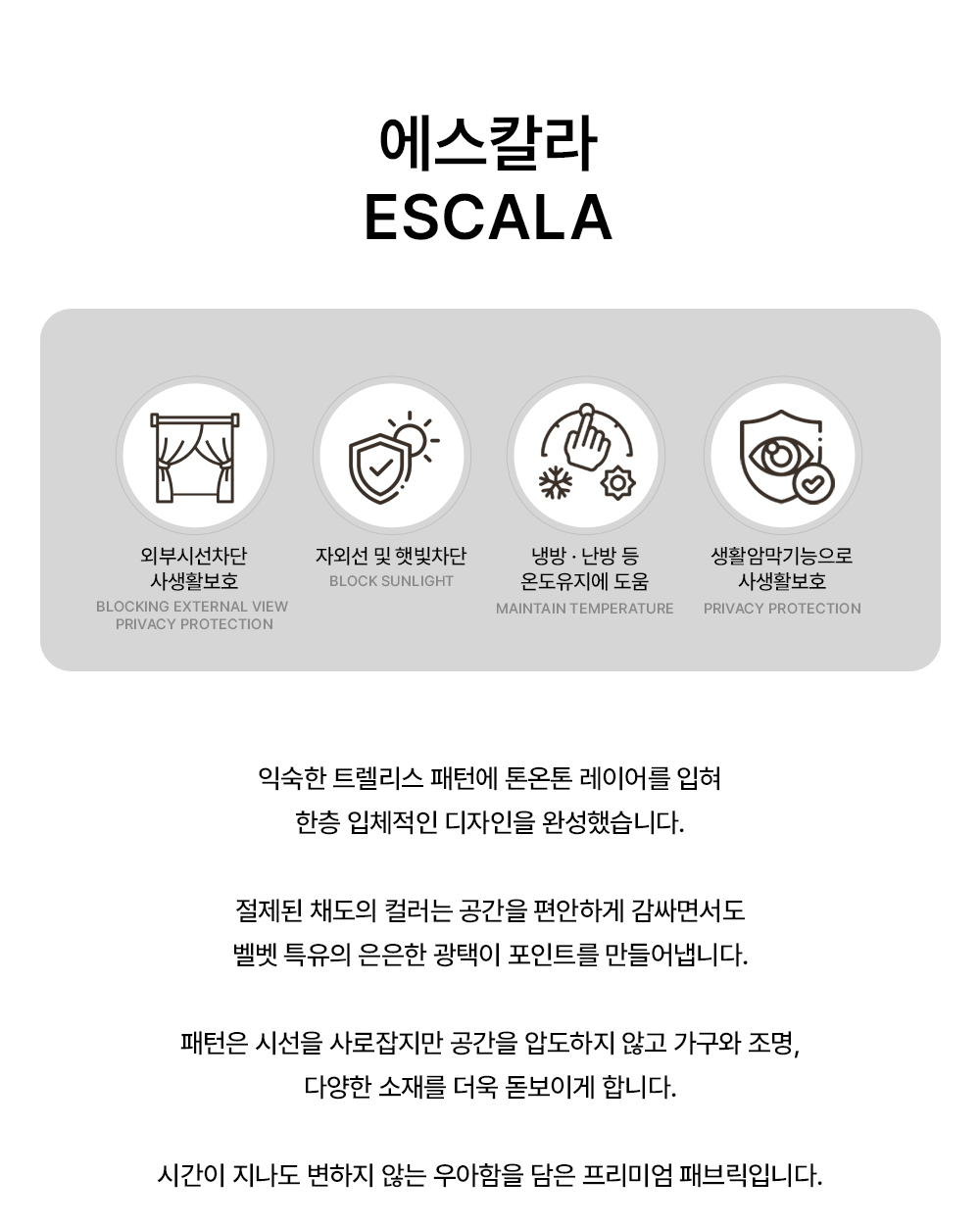 에스칼라
ESCALA

외부시선차단
사생활보호
BLOCKING EXTERNAL VIEW
PRIVACY PROTECTION

자외선 및 햇빛차단
BLOCK SUNLIGHT

냉방 · 난방 등
온도유지에 도움
MAINTAIN TEMPERATURE

생활암막기능으로
사생활보호
PRIVACY PROTECTION

익숙한 트렐리스 패턴에 톤온톤 레이어를 입혀
한층 입체적인 디자인을 완성했습니다.

절제된 채도의 컬러는 공간을 편안하게 감싸면서도
벨벳 특유의 은은한 광택이 포인트를 만들어냅니다.

패턴은 시선을 사로잡지만 공간을 압도하지 않고 가구와 조명,
다양한 소재를 더욱 돋보이게 합니다.

시간이 지나도 변하지 않는 우아함을 담은 프리미엄 패브릭입니다.